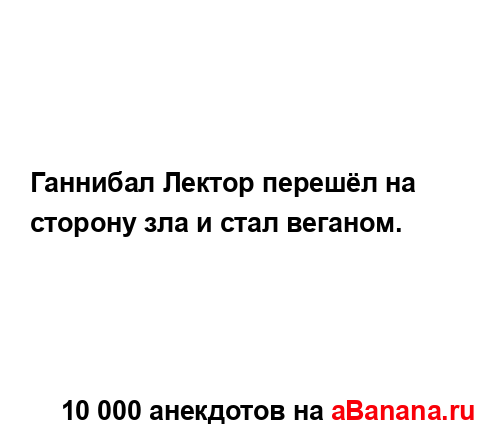 Ганнибал Лектор перешёл на сторону зла и стал веганом.

10 000 анекдотов на aBanana.ru